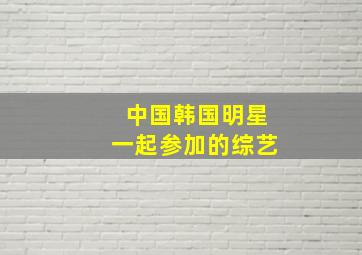 中国韩国明星
一起参加的综艺